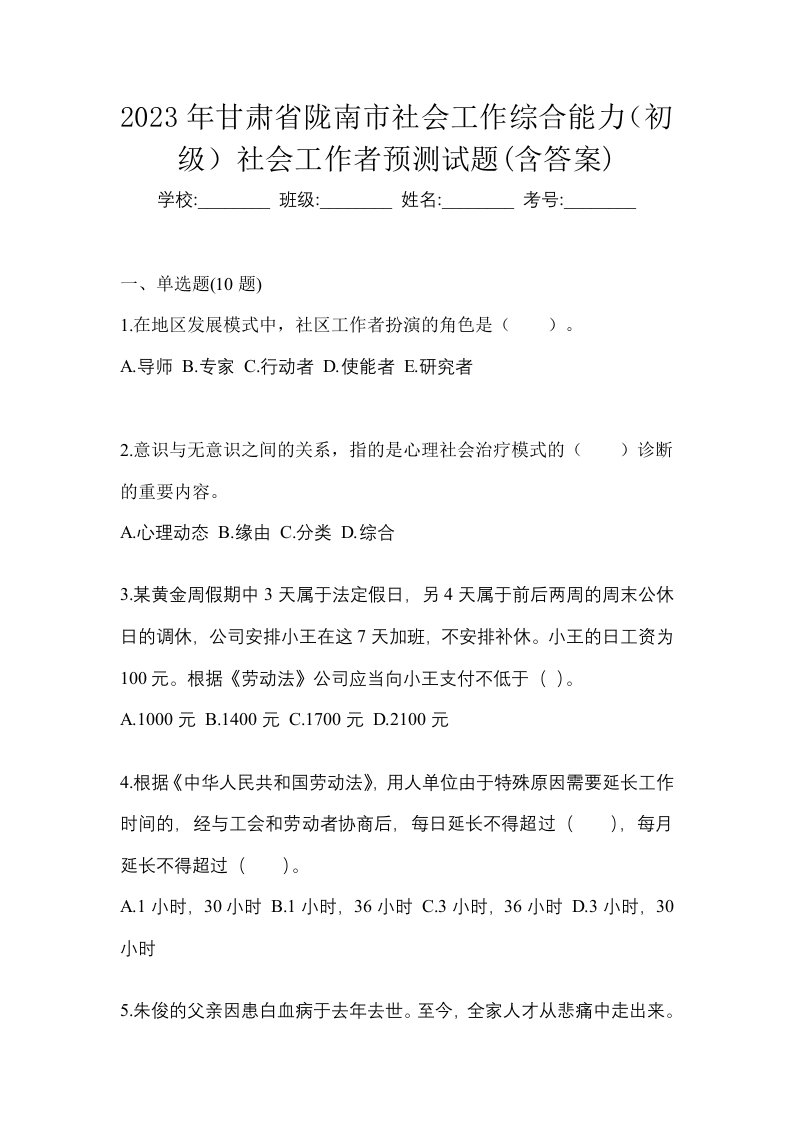 2023年甘肃省陇南市社会工作综合能力（初级）社会工作者预测试题(含答案)

学校:________ 班级:________ 姓名:________ 考号:________

一、单选题(10 题)

1.在地区发展模式中，社区工作者扮演的角色是（　　）。

A.导师 B.专家 C.行动者 D.使能者 E.研究者

2.意识与无意识之间的关系，指的是心理社会治疗模式的（　　）诊断的重要内容。

A.心理动态 B.缘由 C.分类 D.综合

3.某黄金周假期中 3 天属于法定假日，另 4 天属于前后两周的周末公休日的调休，公司安排小王在这 7 天加班，不安排补休。小王的日工资为 100 元。根据《劳动法》公司应当向小王支付不低于（ ）。

A.1000 元 B.1400 元 C.1700 元 D.2100 元

4.根据《中华人民共和国劳动法》，用人单位由于特殊原因需要延长工作时间的，经与工会和劳动者协商后，每日延长不得超过（　　），每月延长不得超过（　　）。

A.1 小时，30 小时 B.1 小时，36 小时 C.3 小时，36 小时 D.3 小时，30 小时

5.朱俊的父亲因患白血病于去年去世。至今，全家人才从悲痛中走出来。